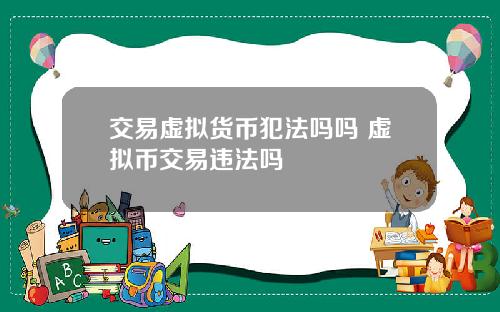 交易虚拟货币犯法吗吗 虚拟币交易违法吗

A B C